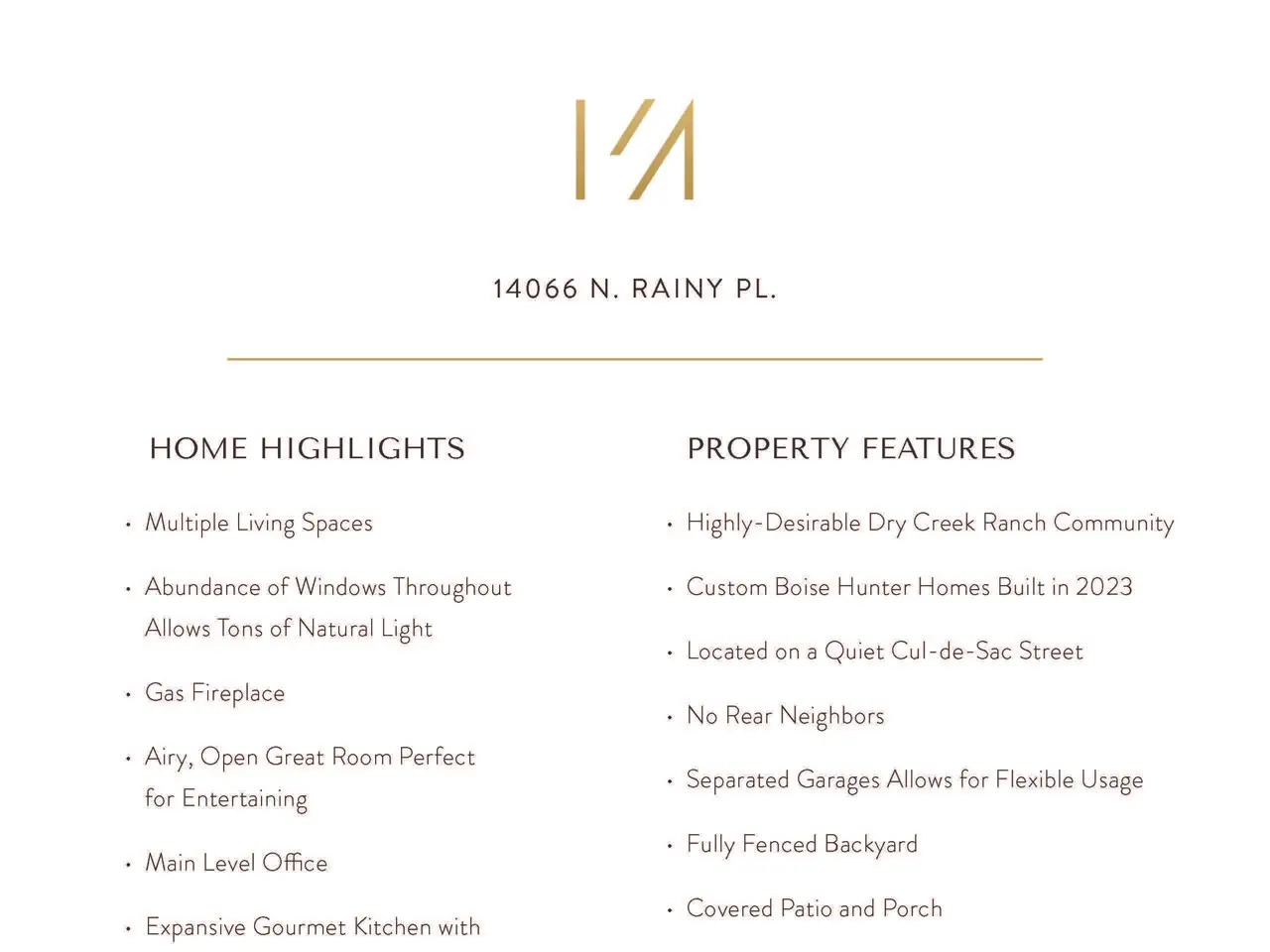 14066 N. RAINY PL.

HOME HIGHLIGHTS

• Multiple Living Spaces

• Abundance of Windows Throughout Allows Tons of Natural Light

• Gas Fireplace

• Airy, Open Great Room Perfect for Entertaining

• Main Level Office

• Expansive Gourmet Kitchen with

PROPERTY FEATURES

• Highly-Desirable Dry Creek Ranch Community

• Custom Boise Hunter Homes Built in 2023

• Located on a Quiet Cul-de-Sac Street

• No Rear Neighbors

• Separated Garages Allows for Flexible Usage

• Fully Fenced Backyard

• Covered Patio and Porch